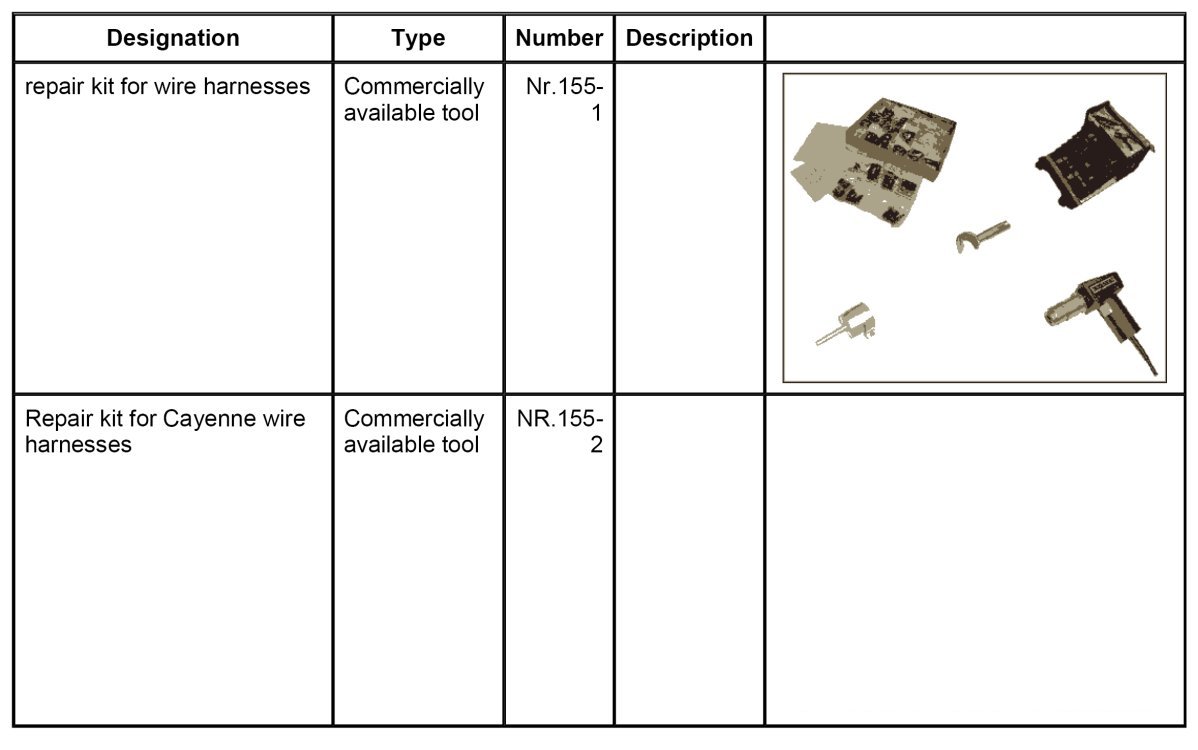 | Designation | Type | Number | Description | |
|---|---|---|---|---|
| repair kit for wire harnesses | Commercially available tool | Nr.155-1 | | |
| Repair kit for Cayenne wire harnesses | Commercially available tool | NR.155-2 | | |